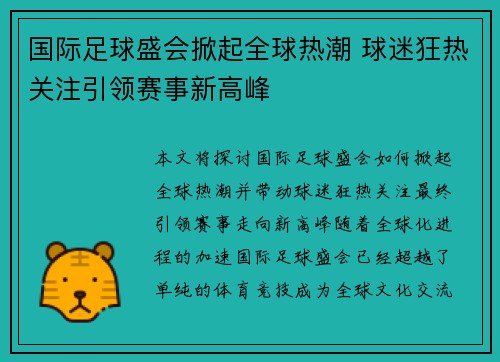 国际足球盛会掀起全球热潮 球迷狂热关注引领赛事新高峰

本文将探讨国际足球盛会如何掀起全球热潮并带动球迷狂热关注最终引领赛事走向新高峰随着全球化进程的加速国际足球盛会已经超越了单纯的体育竞技成为全球文化交流